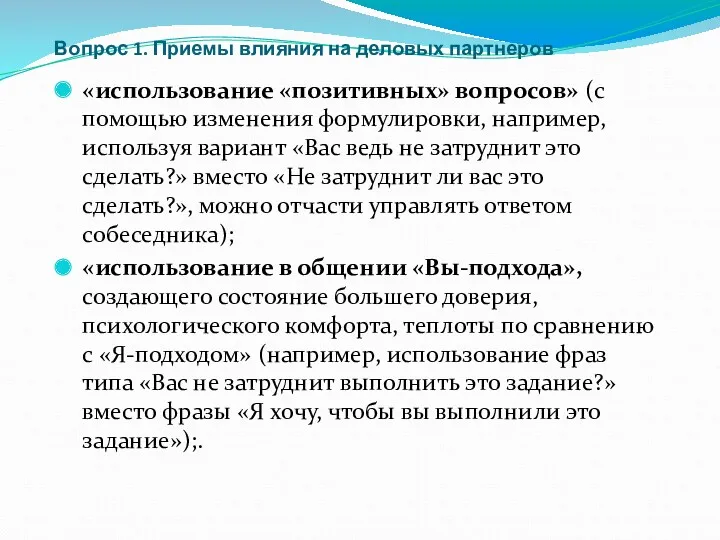 Вопрос 1. Приемы влияния на деловых партнеров

«использование «позитивных» вопросов» (с помощью изменения формулировки, например, используя вариант «Вас ведь не затруднит это сделать?» вместо «Не затруднит ли вас это сделать?», можно отчасти управлять ответом собеседника);

«использование в общении «Вы-подхода», создающего состояние большего доверия, психологического комфорта, теплоты по сравнению с «Я-подходом» (например, использование фраз типа «Вас не затруднит выполнить это задание?» вместо фразы «Я хочу, чтобы вы выполнили это задание»);.